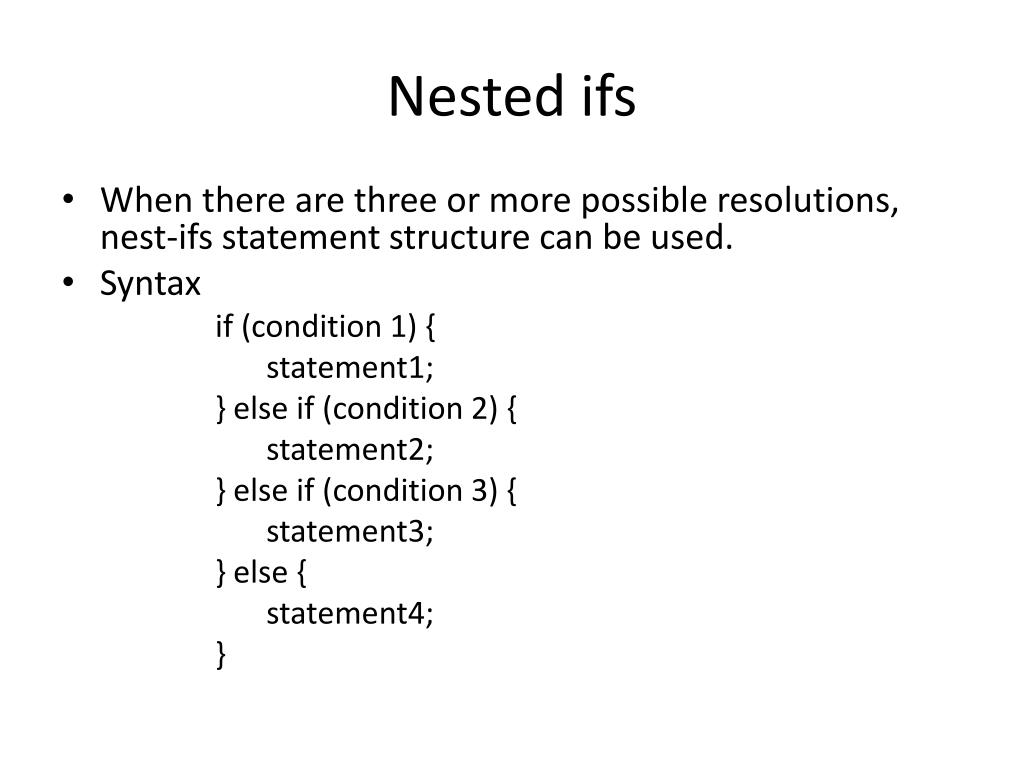 Nested ifs

• When there are three or more possible resolutions, nest-ifs statement structure can be used.
• Syntax

if (condition 1) {
statement1;
} else if (condition 2) {
statement2;
} else if (condition 3) {
statement3;
} else {
statement4;
}